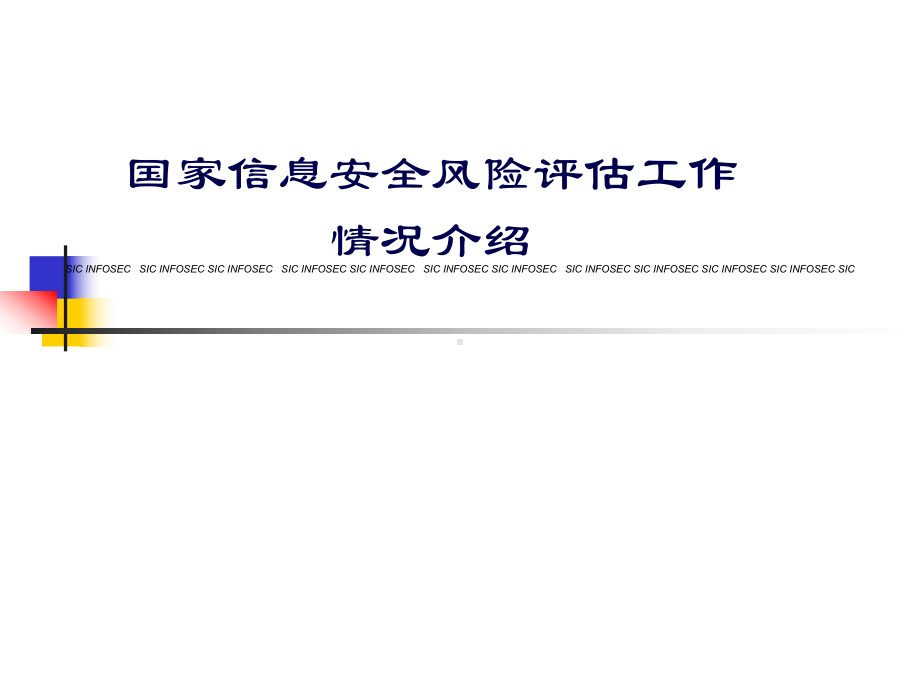 国家信息安全风险评估工作
情况介绍

SIC INFOSEC SIC INFOSEC SIC INFOSEC SIC INFOSEC SIC INFOSEC SIC INFOSEC SIC INFOSEC SIC INFOSEC SIC INFOSEC SIC INFOSEC SIC INFOSEC SIC